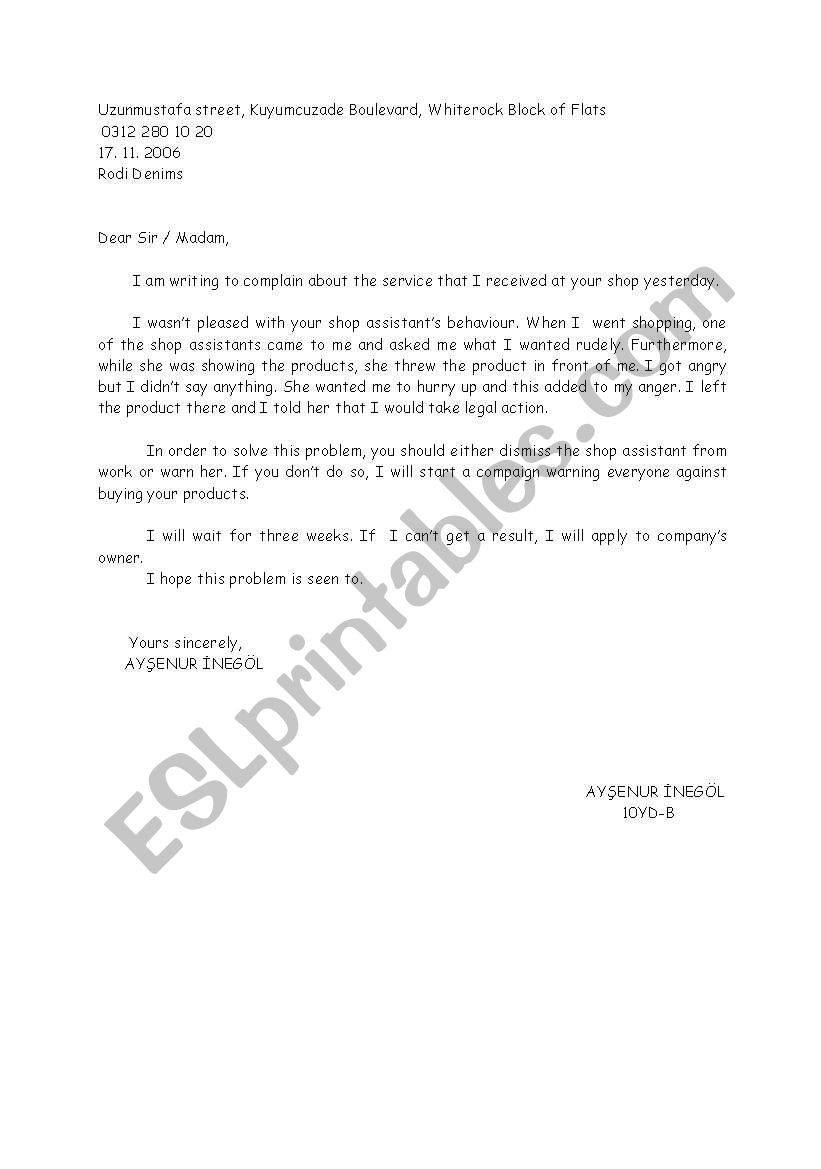 Uzunmustafa street, Kuyumcuzade Boulevard, Whiterock Block of Flats
0312 280 10 20
17. 11. 2006
Rodi Denims

Dear Sir / Madam,

I am writing to complain about the service that I received at your shop yesterday.

I wasn't pleased with your shop assistant's behaviour. When I went shopping, one of the shop assistants came to me and asked me what I wanted rudely. Furthermore, while she was showing the products, she threw the product in front of me. I got angry but I didn't say anything. She wanted me to hurry up and this added to my anger. I left the product there and I told her that I would take legal action.

In order to solve this problem, you should either dismiss the shop assistant from work or warn her. If you don't do so, I will start a compaign warning everyone against buying your products.

I will wait for three weeks. If I can't get a result, I will apply to company's owner.
I hope this problem is seen to.

Yours sincerely,
AYŞENUR İNEGÖL

AYŞENUR İNEGÖL
10YD-B

ESLprintables.com